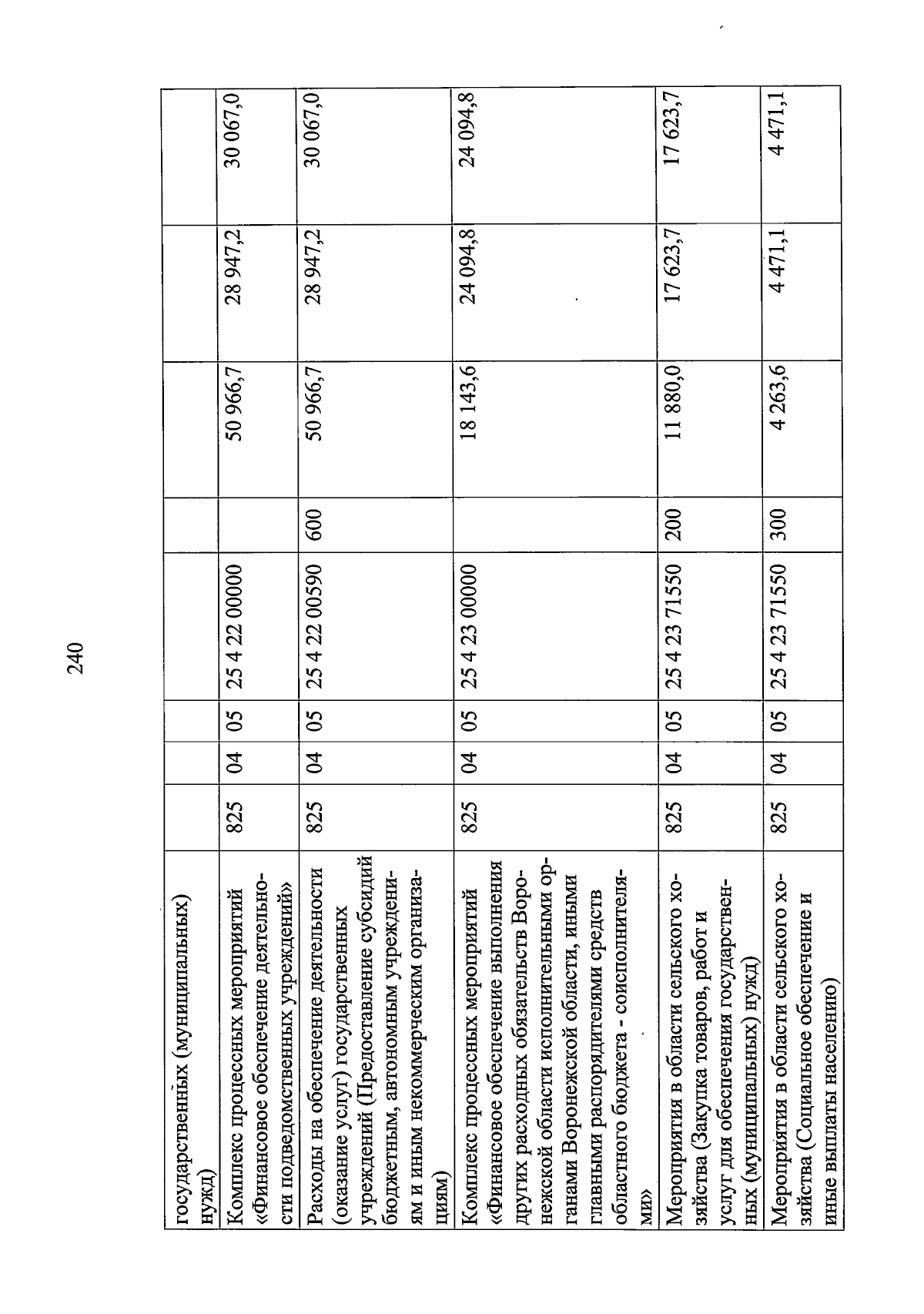 240

| государственных (муниципальных) нужд) | | | | | | | | |
|---|---|---|---|---|---|---|---|---|
| Комплекс процессных мероприятий «Финансовое обеспечение деятельности подведомственных учреждений» | 825 | 04 | 05 | 25 4 22 00000 | | 50 966,7 | 28 947,2 | 30 067,0 |
| Расходы на обеспечение деятельности (оказание услуг) государственных учреждений (Предоставление субсидий бюджетным, автономным учреждениям и иным некоммерческим организациям) | 825 | 04 | 05 | 25 4 22 00590 | 600 | 50 966,7 | 28 947,2 | 30 067,0 |
| Комплекс процессных мероприятий «Финансовое обеспечение выполнения других расходных обязательств Воронежской области исполнительными органами Воронежской области, иными главными распорядителями средств областного бюджета - соисполнителями» | 825 | 04 | 05 | 25 4 23 00000 | | 18 143,6 | 24 094,8 | 24 094,8 |
| Мероприятия в области сельского хозяйства (Закупка товаров, работ и услуг для обеспечения государственных (муниципальных) нужд) | 825 | 04 | 05 | 25 4 23 71550 | 200 | 11 880,0 | 17 623,7 | 17 623,7 |
| Мероприятия в области сельского хозяйства (Социальное обеспечение и иные выплаты населению) | 825 | 04 | 05 | 25 4 23 71550 | 300 | 4 263,6 | 4 471,1 | 4 471,1 |